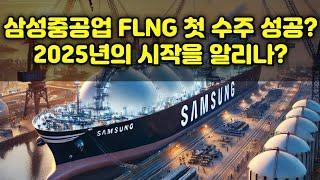 삼성중공업 FLNG 첫 수주 성공?
2025년의 시작을 알리나?

SAMSUNG

SAMSUNG